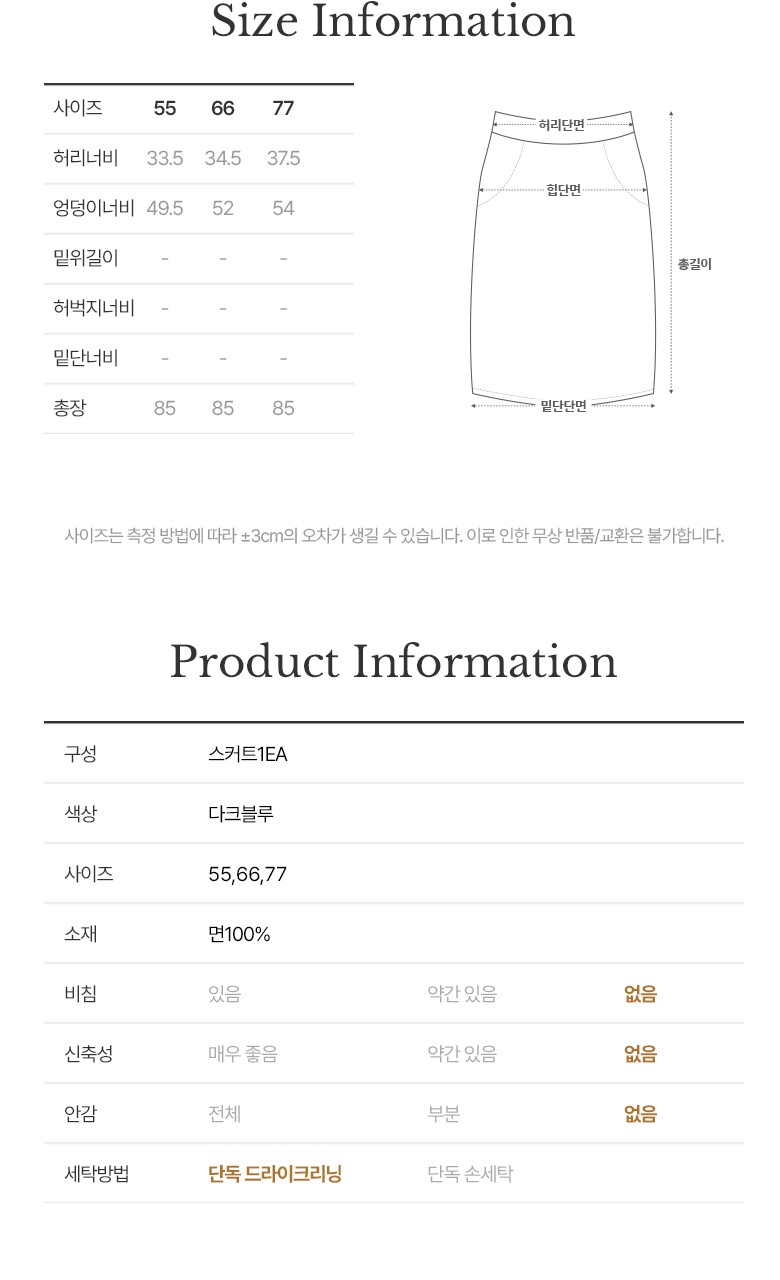 Size Information

| 사이즈 | 55 | 66 | 77 |
|---|---|---|---|
| 허리너비 | 33.5 | 34.5 | 37.5 |
| 엉덩이너비 | 49.5 | 52 | 54 |
| 밑위길이 | - | - | - |
| 허벅지너비 | - | - | - |
| 밑단너비 | - | - | - |
| 총장 | 85 | 85 | 85 |

허리단면
힙단면
총길이
밑단단면

사이즈는 측정 방법에 따라 ±3cm의 오차가 생길 수 있습니다. 이로 인한 무상 반품/교환은 불가합니다.

Product Information

구성 스커트1EA

색상 다크블루

사이즈 55,66,77

소재 면100%

비침 있음 약간 있음 없음

신축성 매우 좋음 약간 있음 없음

안감 전체 부분 없음

세탁방법 단독 드라이크리닝 단독 손세탁